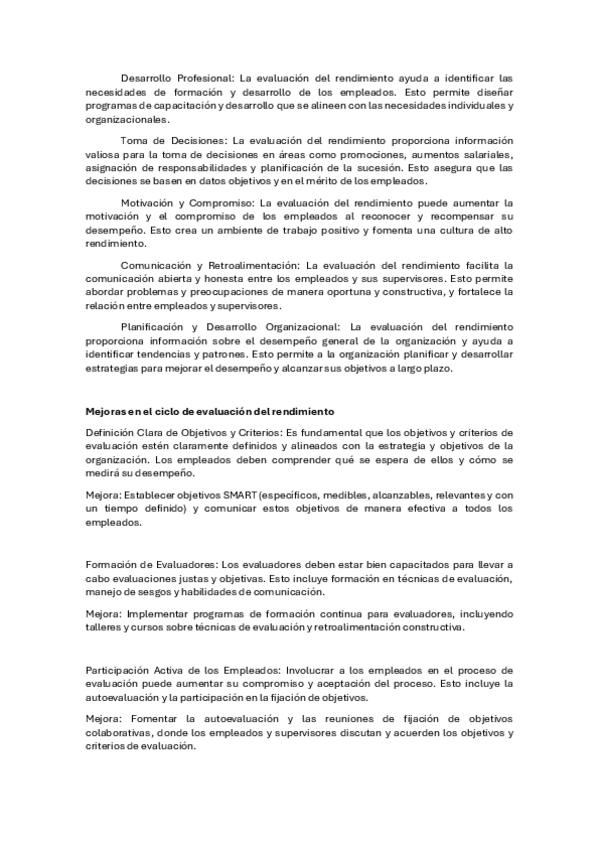 Desarrollo Profesional: La evaluación del rendimiento ayuda a identificar las necesidades de formación y desarrollo de los empleados. Esto permite diseñar programas de capacitación y desarrollo que se alineen con las necesidades individuales y organizacionales.

Toma de Decisiones: La evaluación del rendimiento proporciona información valiosa para la toma de decisiones en áreas como promociones, aumentos salariales, asignación de responsabilidades y planificación de la sucesión. Esto asegura que las decisiones se basen en datos objetivos y en el mérito de los empleados.

Motivación y Compromiso: La evaluación del rendimiento puede aumentar la motivación y el compromiso de los empleados al reconocer y recompensar su desempeño. Esto crea un ambiente de trabajo positivo y fomenta una cultura de alto rendimiento.

Comunicación y Retroalimentación: La evaluación del rendimiento facilita la comunicación abierta y honesta entre los empleados y sus supervisores. Esto permite abordar problemas y preocupaciones de manera oportuna y constructiva, y fortalece la relación entre empleados y supervisores.

Planificación y Desarrollo Organizacional: La evaluación del rendimiento proporciona información sobre el desempeño general de la organización y ayuda a identificar tendencias y patrones. Esto permite a la organización planificar y desarrollar estrategias para mejorar el desempeño y alcanzar sus objetivos a largo plazo.

Mejoras en el ciclo de evaluación del rendimiento

Definición Clara de Objetivos y Criterios: Es fundamental que los objetivos y criterios de evaluación estén claramente definidos y alineados con la estrategia y objetivos de la organización. Los empleados deben comprender qué se espera de ellos y cómo se medirá su desempeño.

Mejora: Establecer objetivos SMART (específicos, medibles, alcanzables, relevantes y con un tiempo definido) y comunicar estos objetivos de manera efectiva a todos los empleados.

Formación de Evaluadores: Los evaluadores deben estar bien capacitados para llevar a cabo evaluaciones justas y objetivas. Esto incluye formación en técnicas de evaluación, manejo de sesgos y habilidades de comunicación.

Mejora: Implementar programas de formación continua para evaluadores, incluyendo talleres y cursos sobre técnicas de evaluación y retroalimentación constructiva.

Participación Activa de los Empleados: Involucrar a los empleados en el proceso de evaluación puede aumentar su compromiso y aceptación del proceso. Esto incluye la autoevaluación y la participación en la fijación de objetivos.

Mejora: Fomentar la autoevaluación y las reuniones de fijación de objetivos colaborativas, donde los empleados y supervisores discutan y acuerden los objetivos y criterios de evaluación.